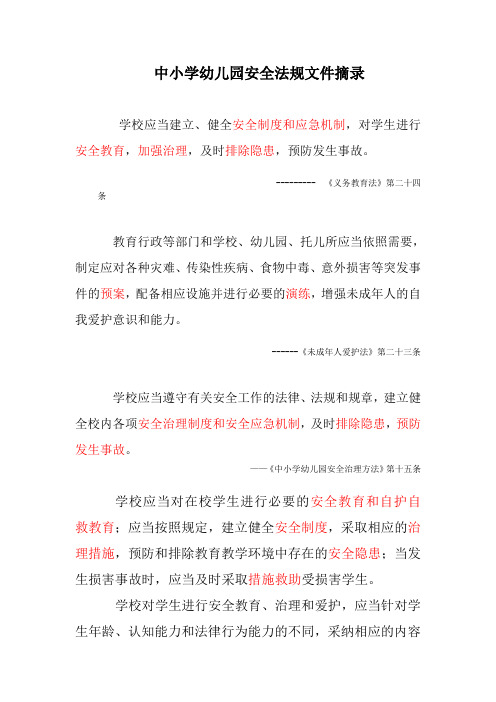 中小学幼儿园安全法规文件摘录

学校应当建立、健全安全制度和应急机制，对学生进行安全教育，加强治理，及时排除隐患，预防发生事故。

---------　《义务教育法》第二十四条

教育行政等部门和学校、幼儿园、托儿所应当依照需要，制定应对各种灾难、传染性疾病、食物中毒、意外损害等突发事件的预案，配备相应设施并进行必要的演练，增强未成年人的自我爱护意识和能力。

------《未成年人爱护法》第二十三条

学校应当遵守有关安全工作的法律、法规和规章，建立健全校内各项安全治理制度和安全应急机制，及时排除隐患，预防发生事故。

——《中小学幼儿园安全治理方法》第十五条

学校应当对在校学生进行必要的安全教育和自护自救教育；应当按照规定，建立健全安全制度，采取相应的治理措施，预防和排除教育教学环境中存在的安全隐患；当发生损害事故时，应当及时采取措施救助受损害学生。

学校对学生进行安全教育、治理和爱护，应当针对学生年龄、认知能力和法律行为能力的不同，采纳相应的内容